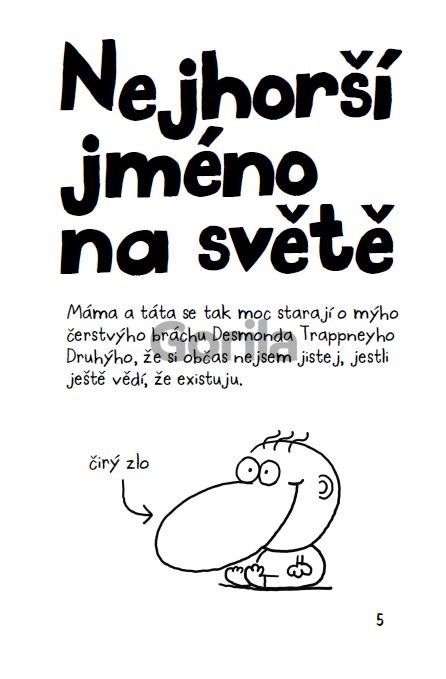 Nejhorší jméno na světě

Máma a táta se tak moc starají o mýho čerstvýho bráchu Desmonda Trappneyho Druhýho, že si občas nejsem jistej, jestli ještě vědí, že existuju.

čirý zlo

5

Gorila